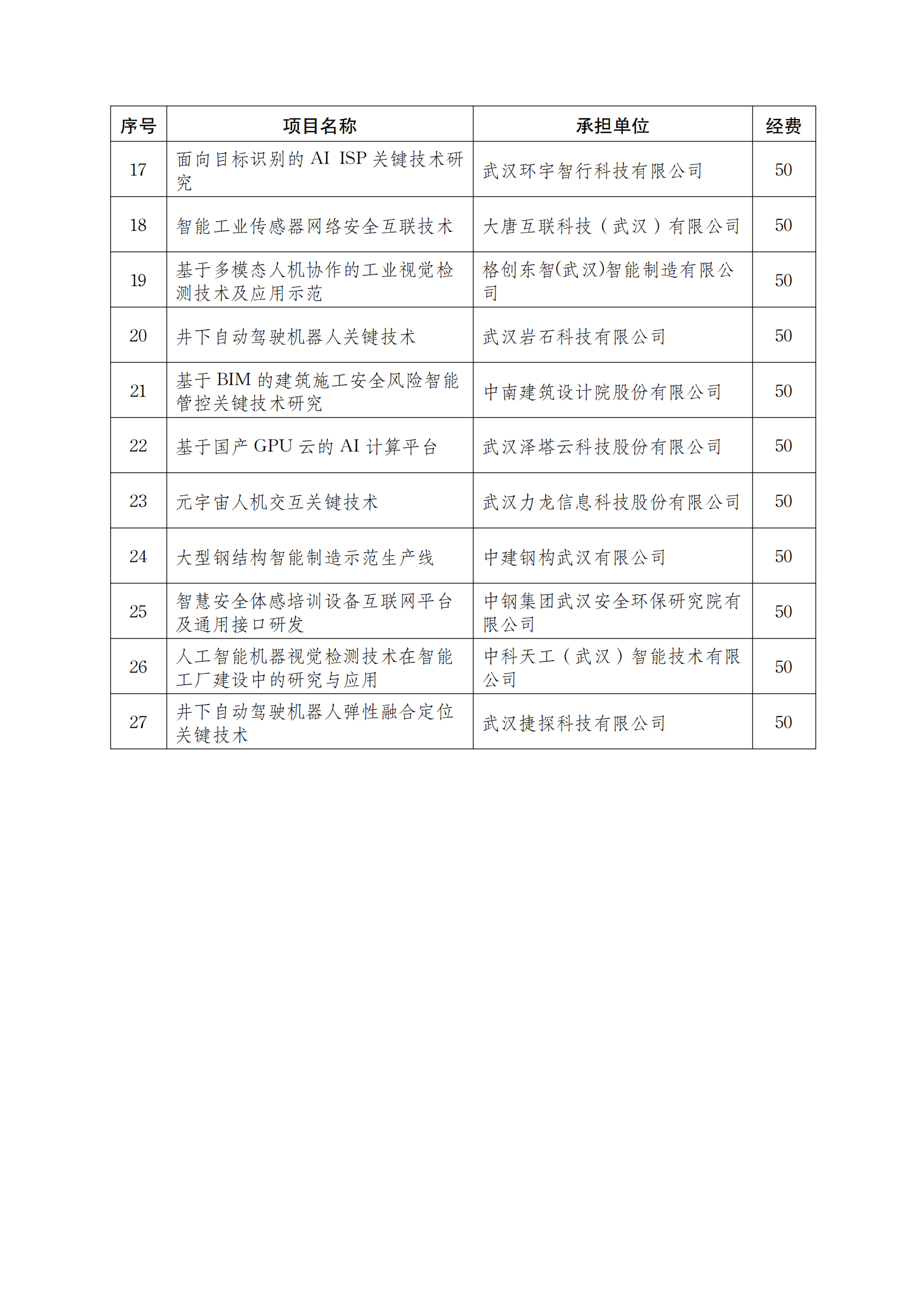 | 序号 | 项目名称 | 承担单位 | 经费 |
|---|---|---|---|
| 17 | 面向目标识别的 AI ISP 关键技术研究 | 武汉环宇智行科技有限公司 | 50 |
| 18 | 智能工业传感器网络安全互联技术 | 大唐互联科技（武汉）有限公司 | 50 |
| 19 | 基于多模态人机协作的工业视觉检测技术及应用示范 | 格创东智(武汉)智能制造有限公司 | 50 |
| 20 | 井下自动驾驶机器人关键技术 | 武汉岩石科技有限公司 | 50 |
| 21 | 基于 BIM 的建筑施工安全风险智能管控关键技术研究 | 中南建筑设计院股份有限公司 | 50 |
| 22 | 基于国产 GPU 云的 AI 计算平台 | 武汉泽塔云科技股份有限公司 | 50 |
| 23 | 元宇宙人机交互关键技术 | 武汉力龙信息科技股份有限公司 | 50 |
| 24 | 大型钢结构智能制造示范生产线 | 中建钢构武汉有限公司 | 50 |
| 25 | 智慧安全体感培训设备互联网平台及通用接口研发 | 中钢集团武汉安全环保研究院有限公司 | 50 |
| 26 | 人工智能机器视觉检测技术在智能工厂建设中的研究与应用 | 中科天工（武汉）智能技术有限公司 | 50 |
| 27 | 井下自动驾驶机器人弹性融合定位关键技术 | 武汉捷探科技有限公司 | 50 |